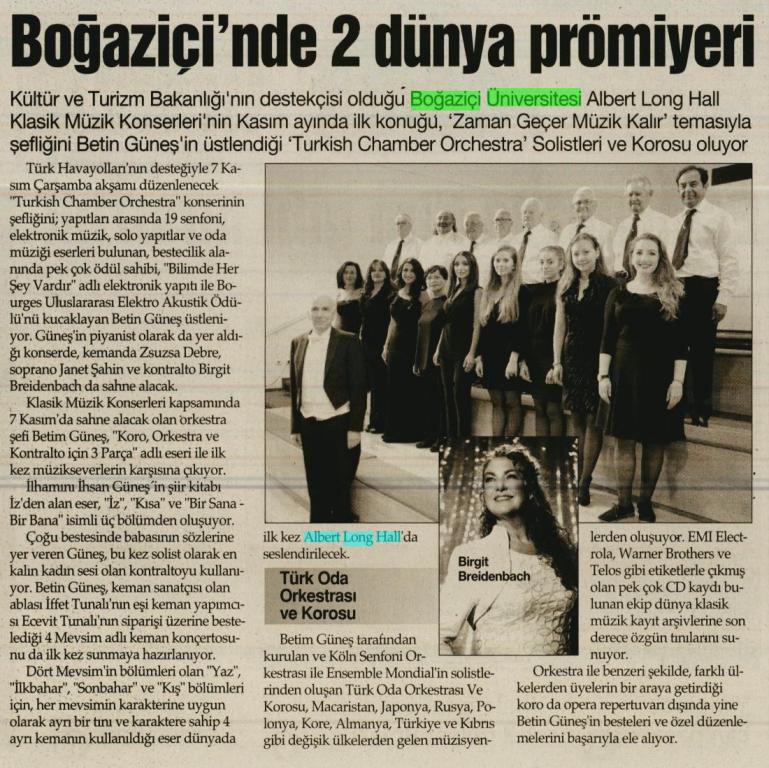 Boğaziçi'nde 2 dünya prömiyeri

Kültür ve Turizm Bakanlığı'nın destekçisi olduğu Boğaziçi Üniversitesi Albert Long Hall Klasik Müzik Konserleri'nin Kasım ayında ilk konuğu, 'Zaman Geçer Müzik Kalır' temasıyla şefliğini Betin Güneş'in üstlendiği 'Turkish Chamber Orchestra' Solistleri ve Korosu oluyor

Türk Havayolları'nın desteğiyle 7 Kasım Çarşamba akşamı düzenlenecek "Turkish Chamber Orchestra" konserinin şefliğini; yapıtları arasında 19 senfoni, elektronik müzik, solo yapıtlar ve oda müziği eserleri bulunan, bestecilik alanında pek çok ödül sahibi, "Bilimde Her Şey Vardır" adlı elektronik yapıtı ile Bourges Uluslararası Elektro Akustik Ödülü'nü kucaklayan Betin Güneş üstleniyor. Güneş'in piyanist olarak da yer aldığı konserde, kemanda Zsuzsa Debre, soprano Janet Şahin ve kontralto Birgit Breidenbach da sahne alacak.

Klasik Müzik Konserleri kapsamında 7 Kasım'da sahne alacak olan orkestra şefi Betim Güneş, "Koro, Orkestra ve Kontralto için 3 Parça" adlı eseri ile ilk kez müzikseverlerin karşısına çıkıyor.

İlhamını İhsan Güneş'in şiir kitabı İz'den alan eser, "İz", "Kısa" ve "Bir Sana - Bir Bana" isimli üç bölümden oluşuyor.

Çoğu bestesinde babasının sözlerine yer veren Güneş, bu kez solist olarak en kalın kadın sesi olan kontraltoyu kullanıyor. Betin Güneş, keman sanatçısı olan ablası İffet Tunalı'nın eşi keman yapımcısı Ecevit Tunalı'nın siparişi üzerine bestelediği 4 Mevsim adlı keman konçertosunu da ilk kez sunmaya hazırlanıyor.

Dört Mevsim'in bölümleri olan "Yaz", "İlkbahar", "Sonbahar" ve "Kış" bölümleri için, her mevsimin karakterine uygun olarak ayrı bir tını ve karaktere sahip 4 ayrı kemanın kullanıldığı eser dünyada ilk kez Albert Long Hall'da seslendirilecek.

Türk Oda Orkestrası ve Korosu

Betim Güneş tarafından kurulan ve Köln Senfoni Orkestrası ile Ensemble Mondial'in solistlerinden oluşan Türk Oda Orkestrası Ve Korosu, Macaristan, Japonya, Rusya, Polonya, Kore, Almanya, Türkiye ve Kıbrıs gibi değişik ülkelerden gelen müzisyenlerden oluşuyor. EMI Electrola, Warner Brothers ve Telos gibi etiketlerle çıkmış olan pek çok CD kaydı bulunan ekip dünya klasik müzik kayıt arşivlerine son derece özgün tınılarını sunuyor.

Orkestra ile benzeri şekilde, farklı ülkelerden üyelerin bir araya getirdiği koro da opera repertuvarı dışında yine Betin Güneş'in besteleri ve özel düzenlemelerini başarıyla ele alıyor.

Birgit Breidenbach